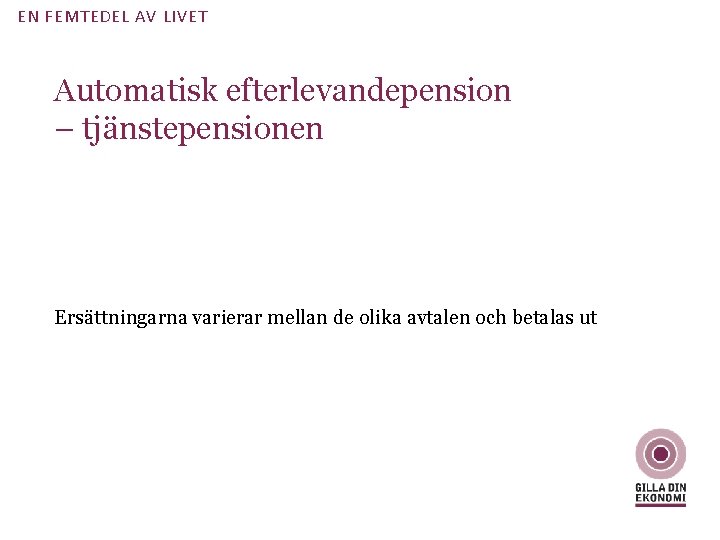 EN FEMTEDEL AV LIVET

Automatisk efterlevandepension
– tjänstepensionen

Ersättningarna varierar mellan de olika avtalen och betalas ut

GILLA DIN
EKONOMI